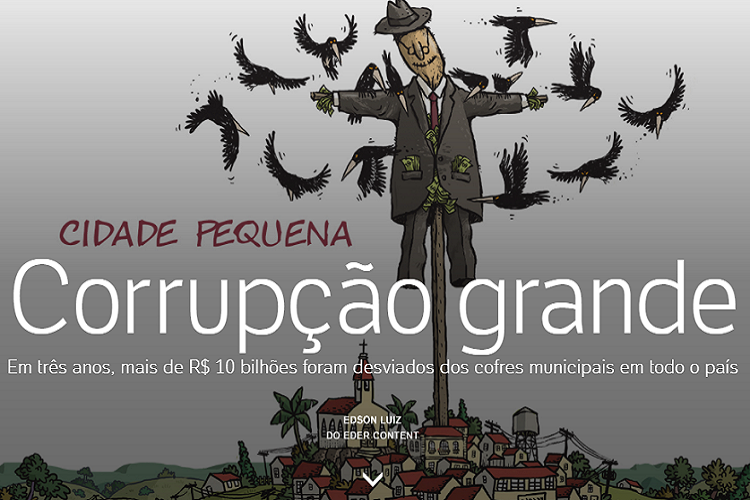 CIDADE PEQUENA

Corrupção grande

Em três anos, mais de R$ 10 bilhões foram desviados dos cofres municipais em todo o país

EDSON LUIZ
DO EDER CONTENT